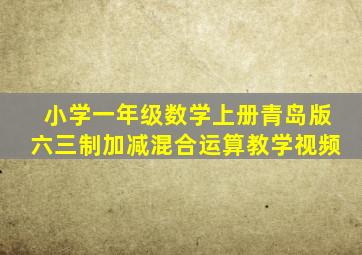 小学一年级数学上册青岛版
六三制加减混合运算教学视频